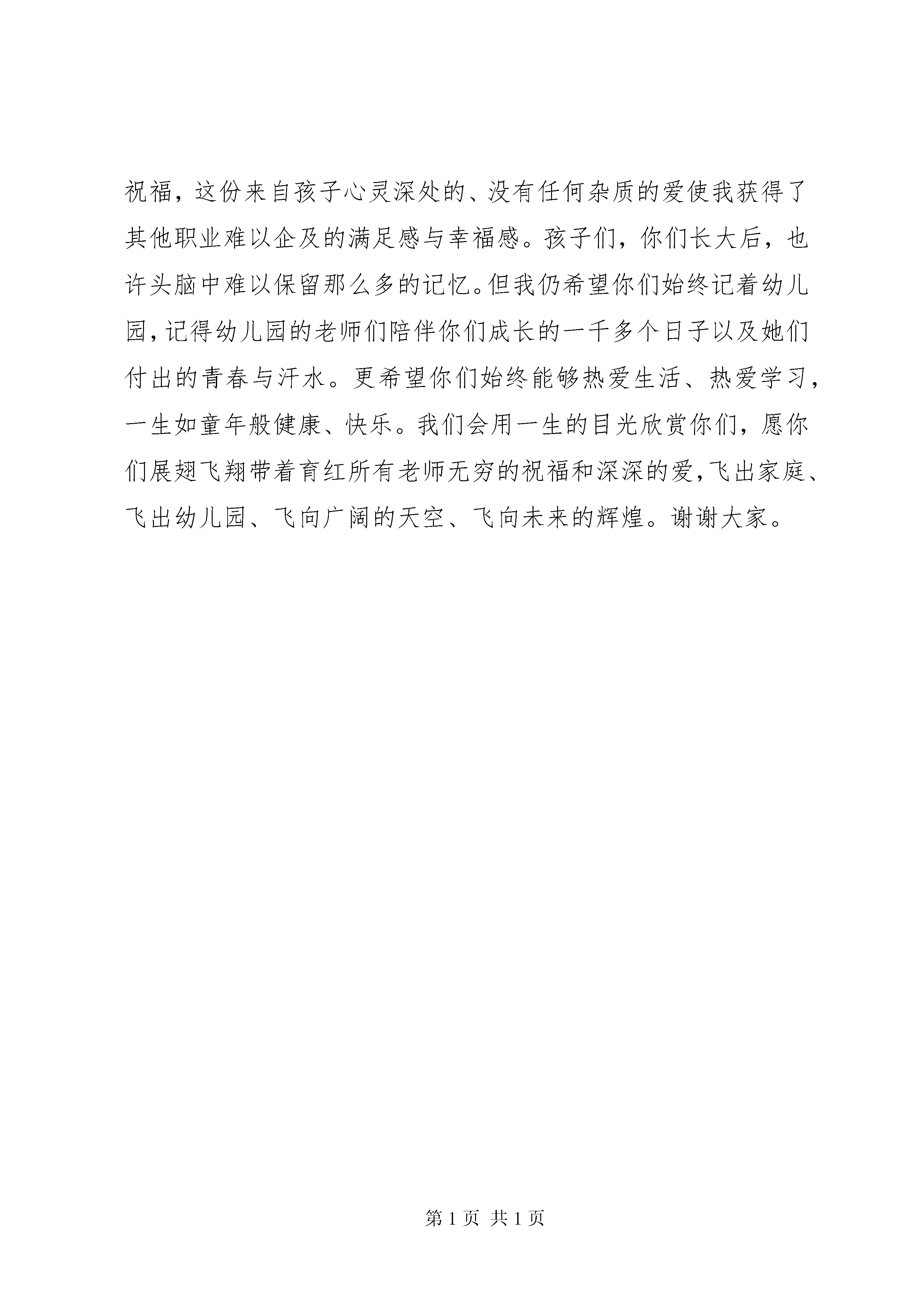 祝福，这份来自孩子心灵深处的、没有任何杂质的爱使我获得了其他职业难以企及的满足感与幸福感。孩子们，你们长大后，也许头脑中难以保留那么多的记忆。但我仍希望你们始终记着幼儿园，记得幼儿园的老师们陪伴你们成长的一千多个日子以及她们付出的青春与汗水。更希望你们始终能够热爱生活、热爱学习，一生如童年般健康、快乐。我们会用一生的目光欣赏你们，愿你们展翅飞翔带着育红所有老师无穷的祝福和深深的爱，飞出家庭、飞出幼儿园、飞向广阔的天空、飞向未来的辉煌。谢谢大家。

第 1 页 共 1 页